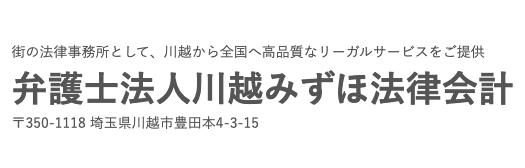 街の法律事務所として、川越から全国へ高品質なリーガルサービスをご提供

弁護士法人川越みずほ法律会計

〒350-1118 埼玉県川越市豊田本4-3-15